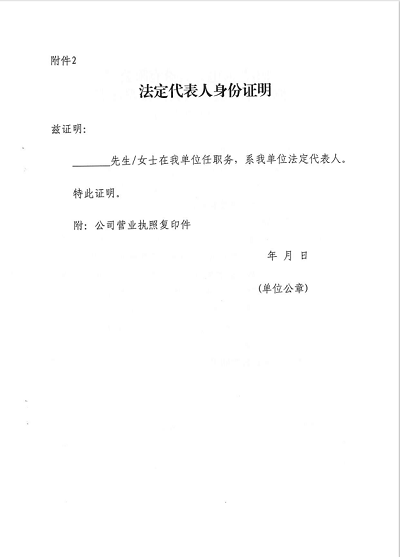 附件2

法定代表人身份证明

兹证明：

______先生/女士在我单位任职务，系我单位法定代表人。

特此证明。

附：公司营业执照复印件

年 月 日

（单位公章）